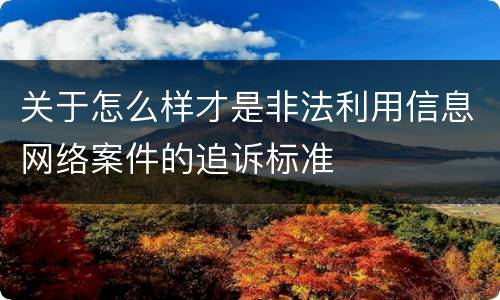 关于怎么样才是非法利用信息网络案件的追诉标准